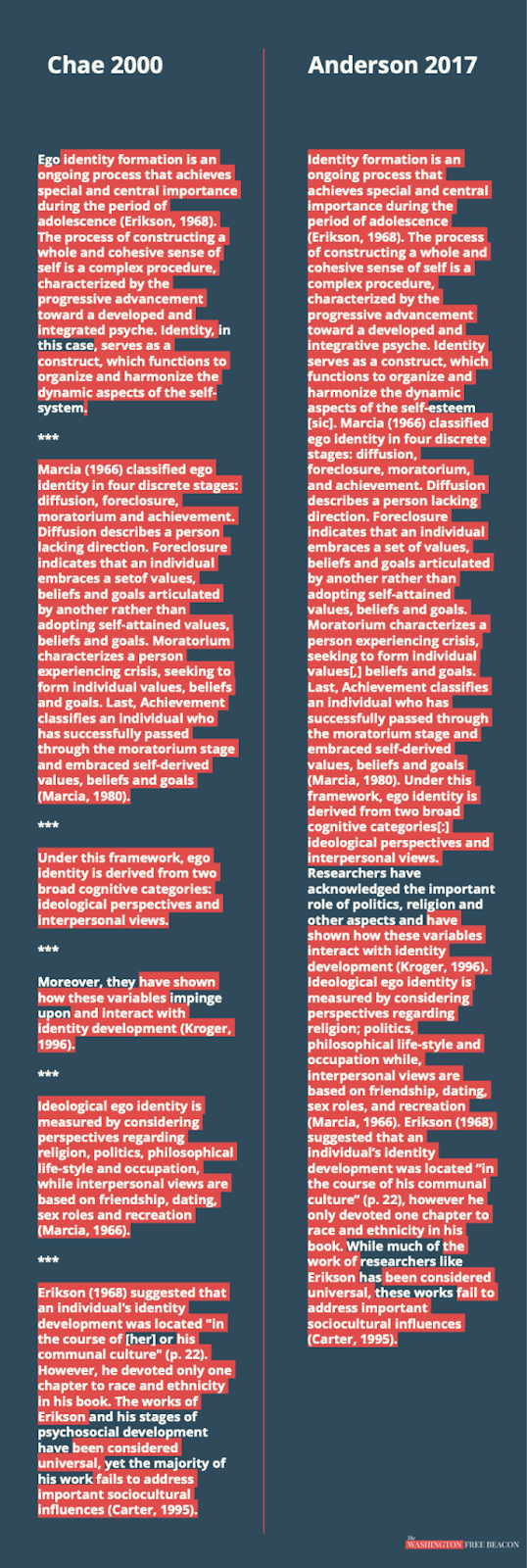 Chae 2000

Ego identity formation is an ongoing process that achieves special and central importance during the period of adolescence (Erikson, 1968). The process of constructing a whole and cohesive sense of self is a complex procedure, characterized by the progressive advancement toward a developed and integrated psyche. Identity, in this case, serves as a construct, which functions to organize and harmonize the dynamic aspects of the self-system.

***

Marcia (1966) classified ego identity in four discrete stages: diffusion, foreclosure, moratorium and achievement. Diffusion describes a person lacking direction. Foreclosure indicates that an individual embraces a setof values, beliefs and goals articulated by another rather than adopting self-attained values, beliefs and goals. Moratorium characterizes a person experiencing crisis, seeking to form individual values, beliefs and goals. Last, Achievement classifies an individual who has successfully passed through the moratorium stage and embraced self-derived values, beliefs and goals (Marcia, 1980).

***

Under this framework, ego identity is derived from two broad cognitive categories: ideological perspectives and interpersonal views.

***

Moreover, they have shown how these variables impinge upon and interact with identity development (Kroger, 1996).

***

Ideological ego identity is measured by considering perspectives regarding religion, politics, philosophical life-style and occupation, while interpersonal views are based on friendship, dating, sex roles and recreation (Marcia, 1966).

***

Erikson (1968) suggested that an individual's identity development was located "in the course of [her] or his communal culture" (p. 22). However, he devoted only one chapter to race and ethnicity in his book. The works of Erikson and his stages of psychosocial development have been considered universal, yet the majority of his work fails to address important sociocultural influences (Carter, 1995).

Anderson 2017

Identity formation is an ongoing process that achieves special and central importance during the period of adolescence (Erikson, 1968). The process of constructing a whole and cohesive sense of self is a complex procedure, characterized by the progressive advancement toward a developed and integrative psyche. Identity serves as a construct, which functions to organize and harmonize the dynamic aspects of the self-esteem [sic]. Marcia (1966) classified ego identity in four discrete stages: diffusion, foreclosure, moratorium, and achievement. Diffusion describes a person lacking direction. Foreclosure indicates that an individual embraces a set of values, beliefs and goals articulated by another rather than adopting self-attained values, beliefs and goals. Moratorium characterizes a person experiencing crisis, seeking to form individual values[,] beliefs and goals. Last, Achievement classifies an individual who has successfully passed through the moratorium stage and embraced self-derived values, beliefs and goals (Marcia, 1980). Under this framework, ego identity is derived from two broad cognitive categories[:] ideological perspectives and interpersonal views. Researchers have acknowledged the important role of politics, religion and other aspects and have shown how these variables interact with identity development (Kroger, 1996). Ideological ego identity is measured by considering perspectives regarding religion; politics, philosophical life-style and occupation while, interpersonal views are based on friendship, dating, sex roles, and recreation (Marcia, 1966). Erikson (1968) suggested that an individual's identity development was located "in the course of his communal culture" (p. 22), however he only devoted one chapter to race and ethnicity in his book. While much of the work of researchers like Erikson has been considered universal, these works fail to address important sociocultural influences (Carter, 1995).

The WASHINGTON FREE BEACON